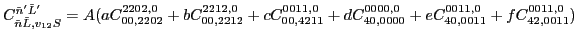 $C^{\bar{n}'\bar{L}'}_{\bar{n}\bar{L},v_{12}S} = A(aC^{2202,0}_{00,2202} + bC^{2212,0}_{00,2212} + cC^{0011,0}_{00,4211} + dC^{0000,0}_{40,0000} + eC^{0011,0}_{40,0011} + fC^{0011,0}_{42,0011})$